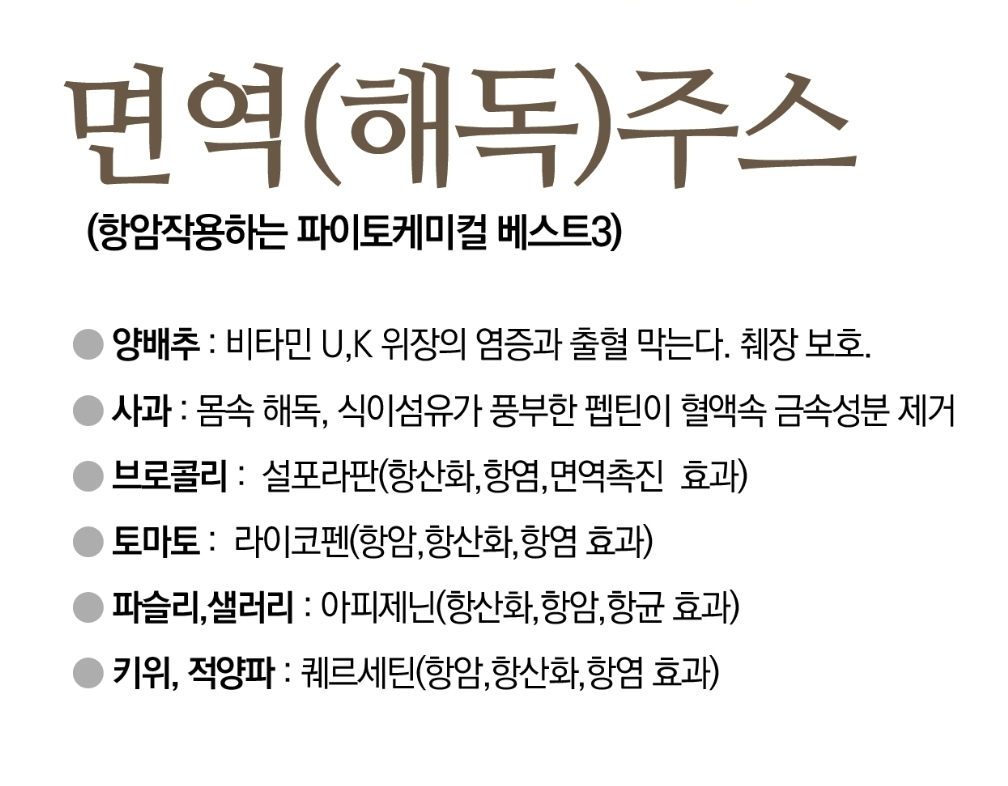 면역(해독)주스

(항암작용하는 파이토케미컬 베스트3)

• 양배추 : 비타민 U,K 위장의 염증과 출혈 막는다. 췌장 보호.

• 사과 : 몸속 해독, 식이섬유가 풍부한 펩틴이 혈액속 금속성분 제거

• 브로콜리 : 설포라판(항산화,항염,면역촉진 효과)

• 토마토 : 라이코펜(항암,항산화,항염 효과)

• 파슬리,샐러리 : 아피제닌(항산화,항암,항균 효과)

• 키위, 적양파 : 퀘르세틴(항암,항산화,항염 효과)